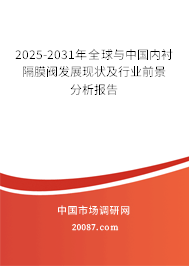 2025-2031年全球与中国内衬隔膜阀发展现状及行业前景分析报告

中国市场调研网

20087.com